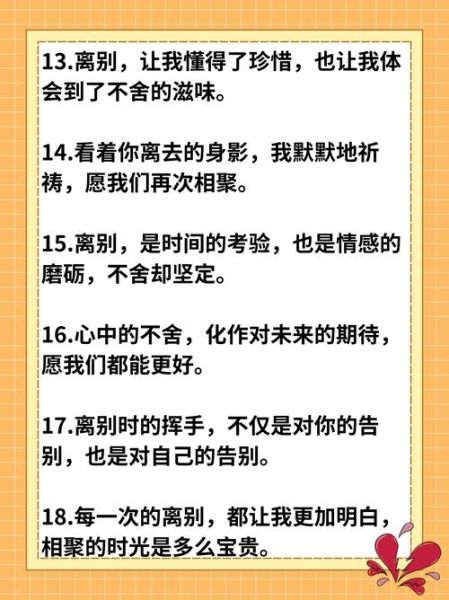 13.离别，让我懂得了珍惜，也让我体会到了不舍的滋味。

14.看着你离去的身影，我默默地祈祷，愿我们再次相聚。

15.离别，是时间的考验，也是情感的磨砺，不舍却坚定。

16.心中的不舍，化作对未来的期待，愿我们都能更好。

17.离别时的挥手，不仅是对你的告别，也是对自己的告别。

18.每一次的离别，都让我更加明白，相聚的时光是多么宝贵。